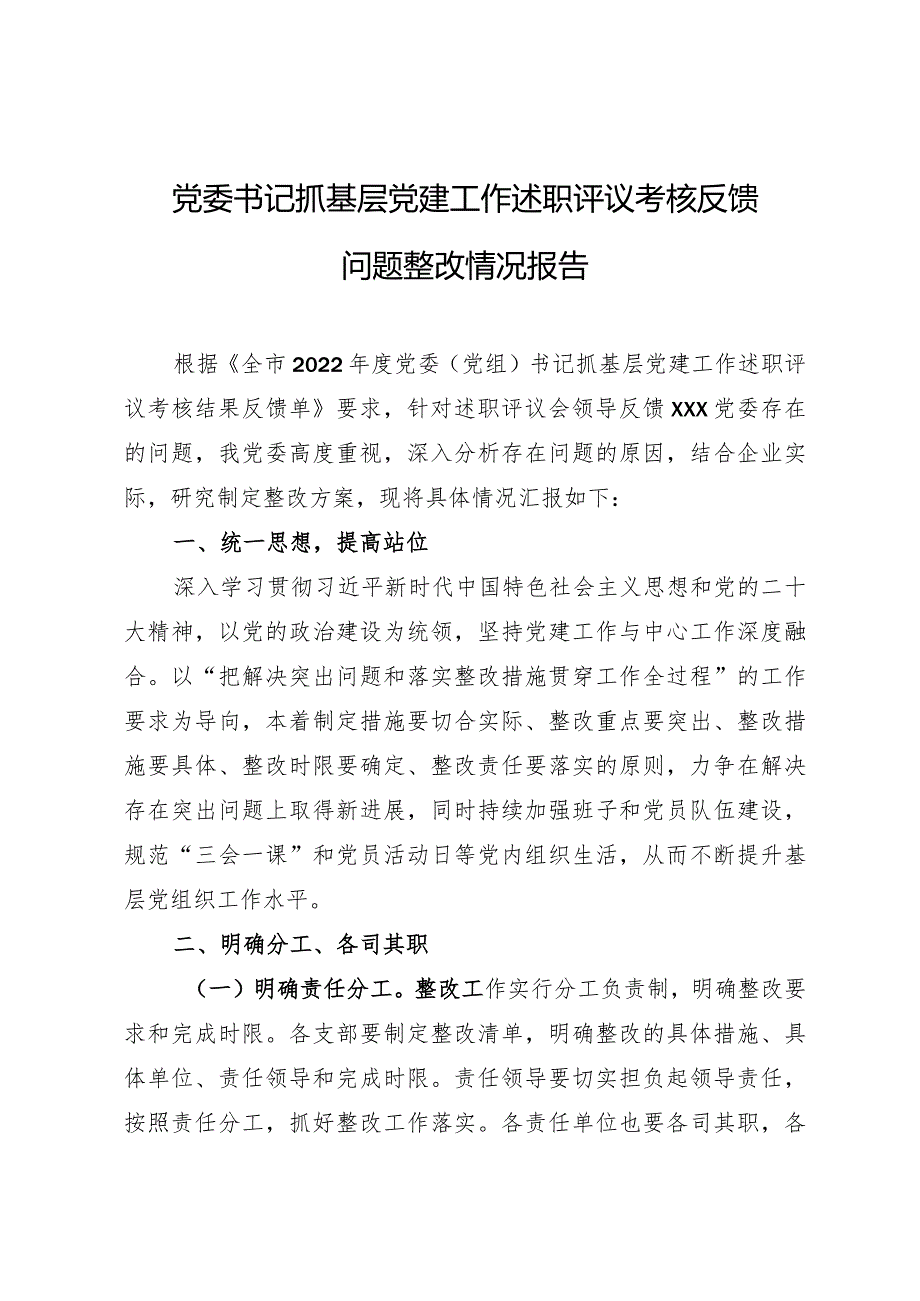 党委书记抓基层党建工作述职评议考核反馈问题整改情况报告

根据《全市2022年度党委（党组）书记抓基层党建工作述职评议考核结果反馈单》要求，针对述职评议会领导反馈XXX党委存在的问题，我党委高度重视，深入分析存在问题的原因，结合企业实际，研究制定整改方案，现将具体情况汇报如下：

一、统一思想，提高站位

深入学习贯彻习近平新时代中国特色社会主义思想和党的二十大精神，以党的政治建设为统领，坚持党建工作与中心工作深度融合。以“把解决突出问题和落实整改措施贯穿工作全过程”的工作要求为导向，本着制定措施要切合实际、整改重点要突出、整改措施要具体、整改时限要确定、整改责任要落实的原则，力争在解决存在突出问题上取得新进展，同时持续加强班子和党员队伍建设，规范“三会一课”和党员活动日等党内组织生活，从而不断提升基层党组织工作水平。

二、明确分工、各司其职

（一）明确责任分工。整改工作实行分工负责制，明确整改要求和完成时限。各支部要制定整改清单，明确整改的具体措施、具体单位、责任领导和完成时限。责任领导要切实担负起领导责任，按照责任分工，抓好整改工作落实。各责任单位也要各司其职，各